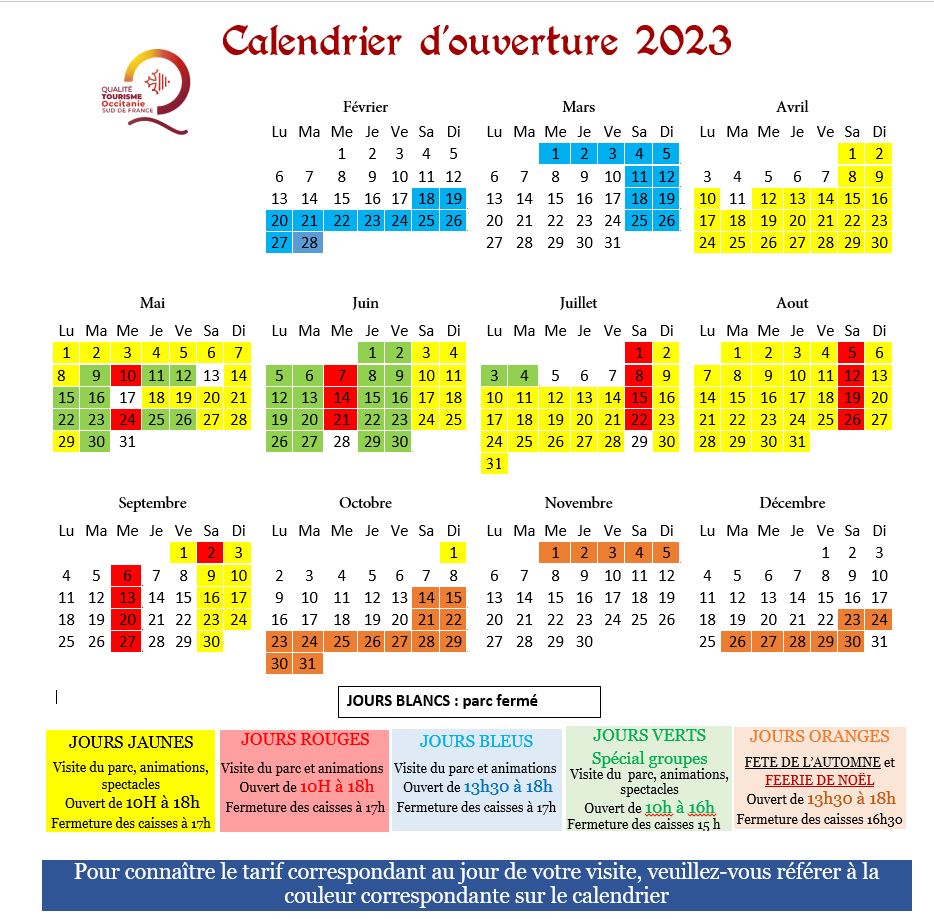 Calendrier d'ouverture 2023

QUALITÉ TOURISME Occitanie SUD DE FRANCE

Février

| Lu | Ma | Me | Je | Ve | Sa | Di |
|---|---|---|---|---|---|---|
| | | 1 | 2 | 3 | 4 | 5 |
| 6 | 7 | 8 | 9 | 10 | 11 | 12 |
| 13 | 14 | 15 | 16 | 17 | 18 | 19 |
| 20 | 21 | 22 | 23 | 24 | 25 | 26 |
| 27 | 28 | | | | | |

Mars

| Lu | Ma | Me | Je | Ve | Sa | Di |
|---|---|---|---|---|---|---|
| | | 1 | 2 | 3 | 4 | 5 |
| 6 | 7 | 8 | 9 | 10 | 11 | 12 |
| 13 | 14 | 15 | 16 | 17 | 18 | 19 |
| 20 | 21 | 22 | 23 | 24 | 25 | 26 |
| 27 | 28 | 29 | 30 | 31 | | |

Avril

| Lu | Ma | Me | Je | Ve | Sa | Di |
|---|---|---|---|---|---|---|
| | | | | | 1 | 2 |
| 3 | 4 | 5 | 6 | 7 | 8 | 9 |
| 10 | 11 | 12 | 13 | 14 | 15 | 16 |
| 17 | 18 | 19 | 20 | 21 | 22 | 23 |
| 24 | 25 | 26 | 27 | 28 | 29 | 30 |

Mai

| Lu | Ma | Me | Je | Ve | Sa | Di |
|---|---|---|---|---|---|---|
| 1 | 2 | 3 | 4 | 5 | 6 | 7 |
| 8 | 9 | 10 | 11 | 12 | 13 | 14 |
| 15 | 16 | 17 | 18 | 19 | 20 | 21 |
| 22 | 23 | 24 | 25 | 26 | 27 | 28 |
| 29 | 30 | 31 | | | | |

Juin

| Lu | Ma | Me | Je | Ve | Sa | Di |
|---|---|---|---|---|---|---|
| | | | 1 | 2 | 3 | 4 |
| 5 | 6 | 7 | 8 | 9 | 10 | 11 |
| 12 | 13 | 14 | 15 | 16 | 17 | 18 |
| 19 | 20 | 21 | 22 | 23 | 24 | 25 |
| 26 | 27 | 28 | 29 | 30 | | |

Juillet

| Lu | Ma | Me | Je | Ve | Sa | Di |
|---|---|---|---|---|---|---|
| | | | | | 1 | 2 |
| 3 | 4 | 5 | 6 | 7 | 8 | 9 |
| 10 | 11 | 12 | 13 | 14 | 15 | 16 |
| 17 | 18 | 19 | 20 | 21 | 22 | 23 |
| 24 | 25 | 26 | 27 | 28 | 29 | 30 |
| 31 | | | | | | |

Aout

| Lu | Ma | Me | Je | Ve | Sa | Di |
|---|---|---|---|---|---|---|
| | 1 | 2 | 3 | 4 | 5 | 6 |
| 7 | 8 | 9 | 10 | 11 | 12 | 13 |
| 14 | 15 | 16 | 17 | 18 | 19 | 20 |
| 21 | 22 | 23 | 24 | 25 | 26 | 27 |
| 28 | 29 | 30 | 31 | | | |

Septembre

| Lu | Ma | Me | Je | Ve | Sa | Di |
|---|---|---|---|---|---|---|
| | | | | 1 | 2 | 3 |
| 4 | 5 | 6 | 7 | 8 | 9 | 10 |
| 11 | 12 | 13 | 14 | 15 | 16 | 17 |
| 18 | 19 | 20 | 21 | 22 | 23 | 24 |
| 25 | 26 | 27 | 28 | 29 | 30 | |

Octobre

| Lu | Ma | Me | Je | Ve | Sa | Di |
|---|---|---|---|---|---|---|
| | | | | | | 1 |
| 2 | 3 | 4 | 5 | 6 | 7 | 8 |
| 9 | 10 | 11 | 12 | 13 | 14 | 15 |
| 16 | 17 | 18 | 19 | 20 | 21 | 22 |
| 23 | 24 | 25 | 26 | 27 | 28 | 29 |
| 30 | 31 | | | | | |

Novembre

| Lu | Ma | Me | Je | Ve | Sa | Di |
|---|---|---|---|---|---|---|
| | | 1 | 2 | 3 | 4 | 5 |
| 6 | 7 | 8 | 9 | 10 | 11 | 12 |
| 13 | 14 | 15 | 16 | 17 | 18 | 19 |
| 20 | 21 | 22 | 23 | 24 | 25 | 26 |
| 27 | 28 | 29 | 30 | | | |

Décembre

| Lu | Ma | Me | Je | Ve | Sa | Di |
|---|---|---|---|---|---|---|
| | | | | 1 | 2 | 3 |
| 4 | 5 | 6 | 7 | 8 | 9 | 10 |
| 11 | 12 | 13 | 14 | 15 | 16 | 17 |
| 18 | 19 | 20 | 21 | 22 | 23 | 24 |
| 25 | 26 | 27 | 28 | 29 | 30 | 31 |

JOURS BLANCS : parc fermé

JOURS JAUNES
Visite du parc, animations, spectacles
Ouvert de 10H à 18h
Fermeture des caisses à 17h

JOURS ROUGES
Visite du parc et animations
Ouvert de 10H à 18h
Fermeture des caisses à 17h

JOURS BLEUS
Visite du parc et animations
Ouvert de 13h30 à 18h
Fermeture des caisses à 17h

JOURS VERTS
Spécial groupes
Visite du parc, animations, spectacles
Ouvert de 10h à 16h
Fermeture des caisses 15 h

JOURS ORANGES
FETE DE L'AUTOMNE et FEERIE DE NOËL
Ouvert de 13h30 à 18h
Fermeture des caisses 16h30

Pour connaître le tarif correspondant au jour de votre visite, veuillez-vous référer à la couleur correspondante sur le calendrier